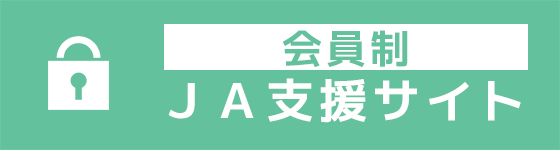 会員制
ＪＡ支援サイト